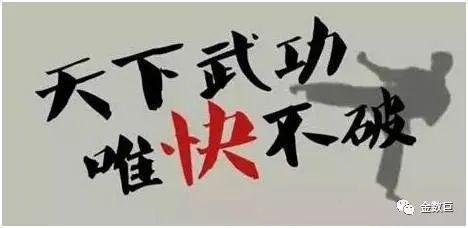 天下武功
唯快不破

金数巨